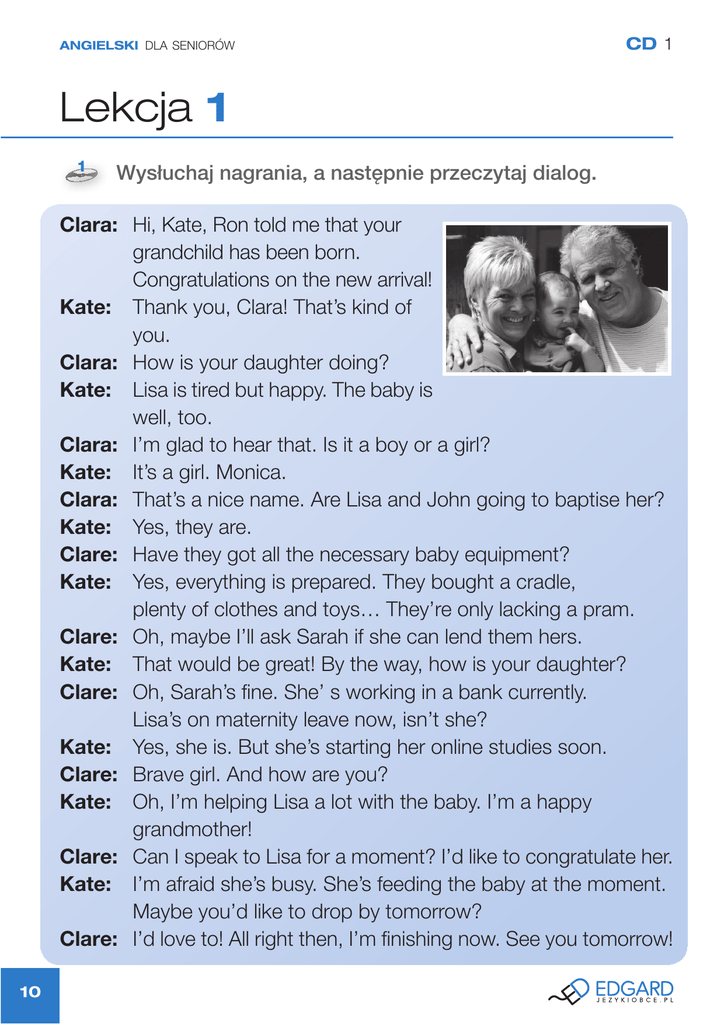 ANGIELSKI DLA SENIORÓW

CD 1

Lekcja 1

1

Wysłuchaj nagrania, a następnie przeczytaj dialog.

Clara: Hi, Kate, Ron told me that your grandchild has been born. Congratulations on the new arrival!

Kate: Thank you, Clara! That's kind of you.

Clara: How is your daughter doing?

Kate: Lisa is tired but happy. The baby is well, too.

Clara: I'm glad to hear that. Is it a boy or a girl?

Kate: It's a girl. Monica.

Clara: That's a nice name. Are Lisa and John going to baptise her?

Kate: Yes, they are.

Clare: Have they got all the necessary baby equipment?

Kate: Yes, everything is prepared. They bought a cradle, plenty of clothes and toys… They're only lacking a pram.

Clare: Oh, maybe I'll ask Sarah if she can lend them hers.

Kate: That would be great! By the way, how is your daughter?

Clare: Oh, Sarah's fine. She' s working in a bank currently. Lisa's on maternity leave now, isn't she?

Kate: Yes, she is. But she's starting her online studies soon.

Clare: Brave girl. And how are you?

Kate: Oh, I'm helping Lisa a lot with the baby. I'm a happy grandmother!

Clare: Can I speak to Lisa for a moment? I'd like to congratulate her.

Kate: I'm afraid she's busy. She's feeding the baby at the moment. Maybe you'd like to drop by tomorrow?

Clare: I'd love to! All right then, I'm finishing now. See you tomorrow!

10

EDGARD
JEZYKIOBCE.PL